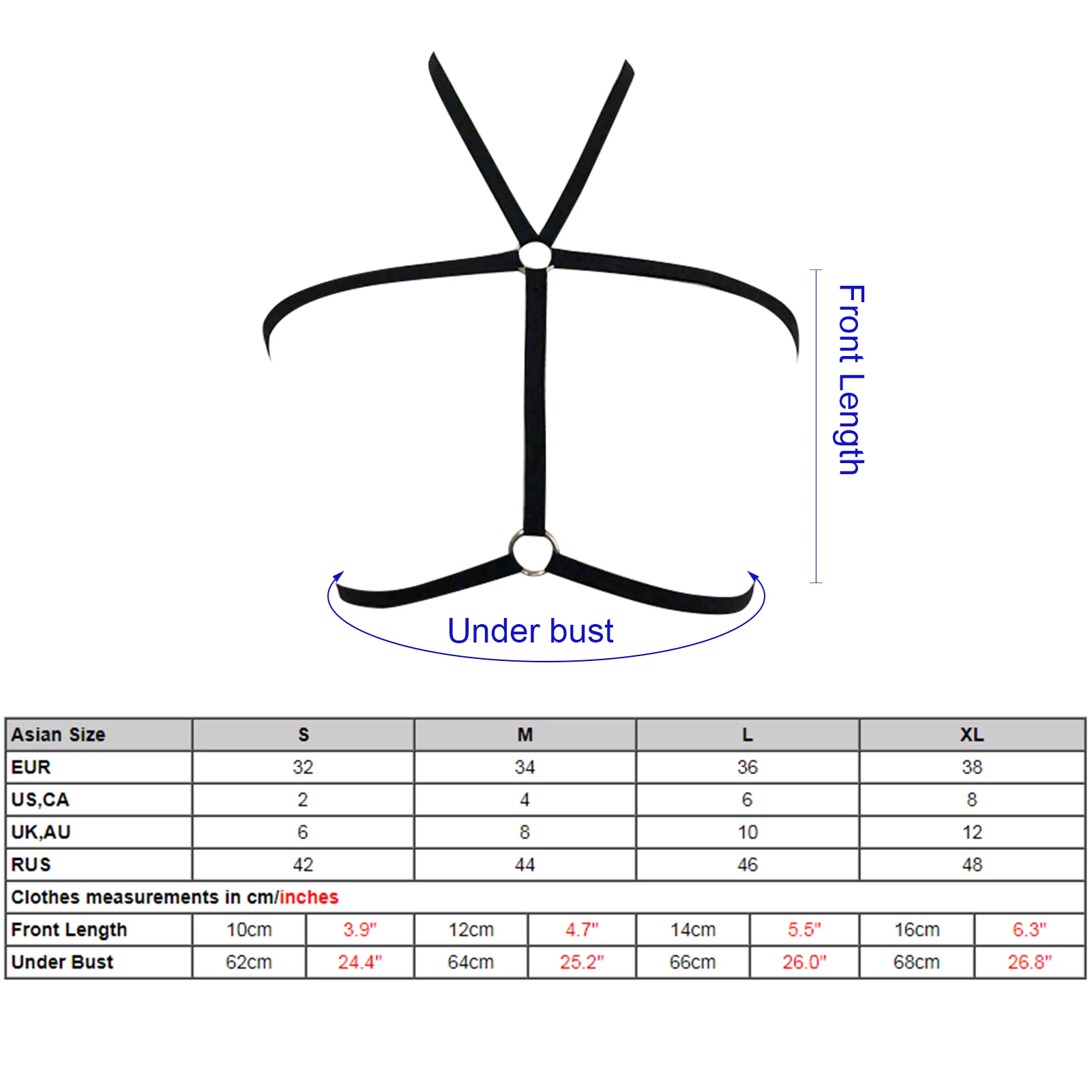 Front Length

Under bust

| Asian Size | S | | M | | L | | XL | |
|---|---|---|---|---|---|---|---|---|
| EUR | 32 | | 34 | | 36 | | 38 | |
| US,CA | 2 | | 4 | | 6 | | 8 | |
| UK,AU | 6 | | 8 | | 10 | | 12 | |
| RUS | 42 | | 44 | | 46 | | 48 | |
| Clothes measurements in cm/inches | | | | | | | | |
| Front Length | 10cm | 3.9" | 12cm | 4.7" | 14cm | 5.5" | 16cm | 6.3" |
| Under Bust | 62cm | 24.4" | 64cm | 25.2" | 66cm | 26.0" | 68cm | 26.8" |